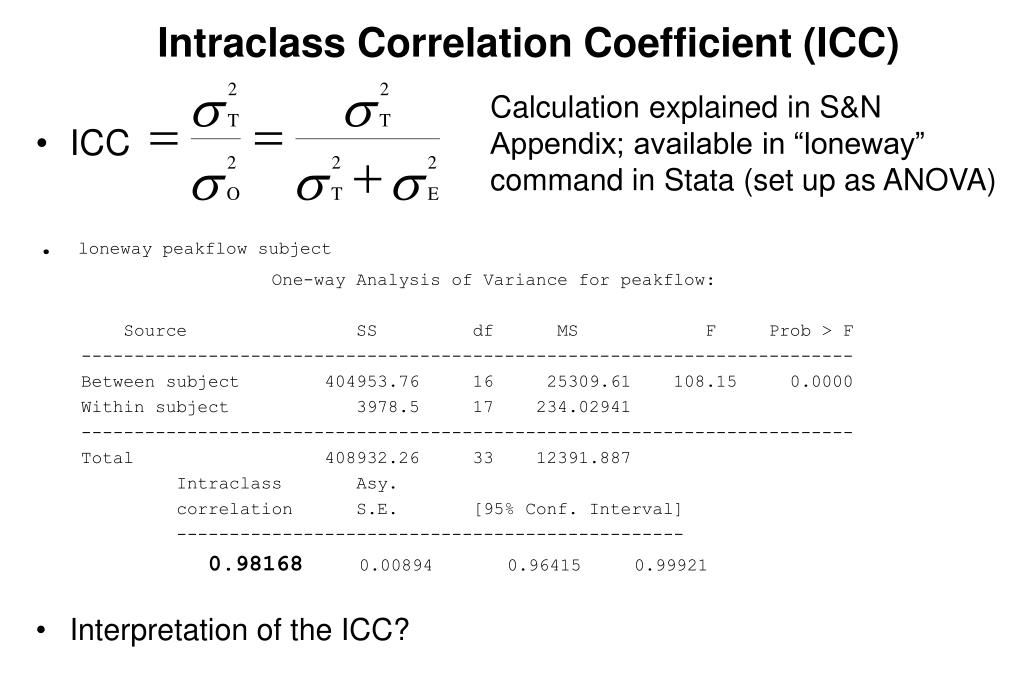 Intraclass Correlation Coefficient (ICC)

• ICC $= \frac{\sigma_T^2}{\sigma_O^2} = \frac{\sigma_T^2}{\sigma_T^2 + \sigma_E^2}$

Calculation explained in S&N Appendix; available in “loneway” command in Stata (set up as ANOVA)

• loneway peakflow subject

One-way Analysis of Variance for peakflow:

| Source | SS | df | MS | F | Prob > F |
|---|---|---|---|---|---|
| Between subject | 404953.76 | 16 | 25309.61 | 108.15 | 0.0000 |
| Within subject | 3978.5 | 17 | 234.02941 | | |
| Total | 408932.26 | 33 | 12391.887 | | |

| Intraclass correlation | Asy. S.E. | [95% Conf. Interval] | |
|---|---|---|---|
| 0.98168 | 0.00894 | 0.96415 | 0.99921 |

• Interpretation of the ICC?